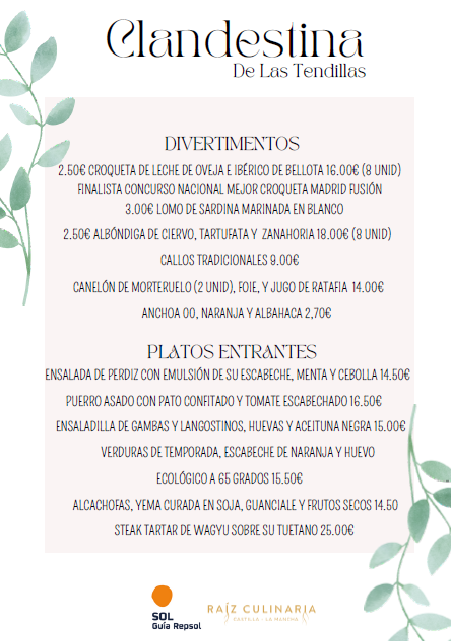 Clandestina
De Las Tendillas

DIVERTIMENTOS

2.50€ CROQUETA DE LECHE DE OVEJA E IBÉRICO DE BELLOTA 16.00€ (8 UNID)
FINALISTA CONCURSO NACIONAL MEJOR CROQUETA MADRID FUSIÓN
3.00€ LOMO DE SARDINA MARINADA EN BLANCO

2.50€ ALBÓNDIGA DE CIERVO, TARTUFATA Y ZANAHORIA 18.00€ (8 UNID)

CALLOS TRADICIONALES 9.00€

CANELÓN DE MORTERUELO (2 UNID), FOIE, Y JUGO DE RATAFIA 14.00€

ANCHOA 00, NARANJA Y ALBAHACA 2,70€

PLATOS ENTRANTES

ENSALADA DE PERDIZ CON EMULSIÓN DE SU ESCABECHE, MENTA Y CEBOLLA 14.50€

PUERRO ASADO CON PATO CONFITADO Y TOMATE ESCABECHADO 16.50€

ENSALADILLA DE GAMBAS Y LANGOSTINOS, HUEVAS Y ACEITUNA NEGRA 15.00€

VERDURAS DE TEMPORADA, ESCABECHE DE NARANJA Y HUEVO

ECOLÓGICO A 65 GRADOS 15.50€

ALCACHOFAS, YEMA CURADA EN SOJA, GUANCIALE Y FRUTOS SECOS 14.50

STEAK TARTAR DE WAGYU SOBRE SU TUETANO 25.00€

SOL
Guía Repsol

RAÍZ CULINARIA
CASTILLA - LA MANCHA